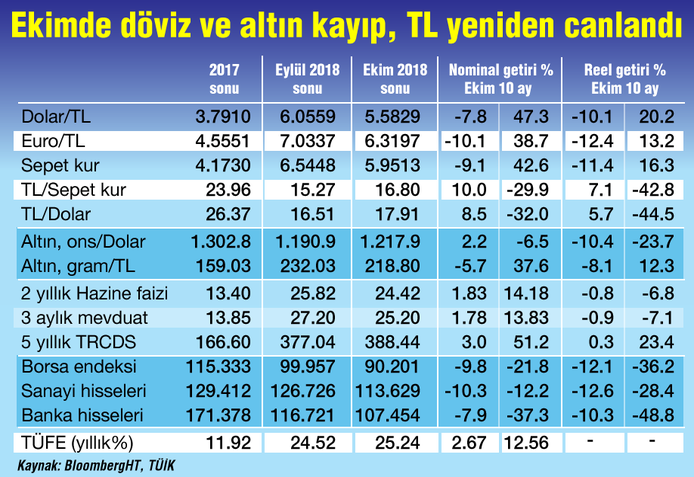 Ekimde döviz ve altın kayıp, TL yeniden canlandı

| | 2017 sonu | Eylül 2018 sonu | Ekim 2018 sonu | Nominal getiri % Ekim | Nominal getiri % 10 ay | Reel getiri % Ekim | Reel getiri % 10 ay |
|---|---|---|---|---|---|---|---|
| Dolar/TL | 3.7910 | 6.0559 | 5.5829 | -7.8 | 47.3 | -10.1 | 20.2 |
| Euro/TL | 4.5551 | 7.0337 | 6.3197 | -10.1 | 38.7 | -12.4 | 13.2 |
| Sepet kur | 4.1730 | 6.5448 | 5.9513 | -9.1 | 42.6 | -11.4 | 16.3 |
| TL/Sepet kur | 23.96 | 15.27 | 16.80 | 10.0 | -29.9 | 7.1 | -42.8 |
| TL/Dolar | 26.37 | 16.51 | 17.91 | 8.5 | -32.0 | 5.7 | -44.5 |
| Altın, ons/Dolar | 1.302.8 | 1.190.9 | 1.217.9 | 2.2 | -6.5 | -10.4 | -23.7 |
| Altın, gram/TL | 159.03 | 232.03 | 218.80 | -5.7 | 37.6 | -8.1 | 12.3 |
| 2 yıllık Hazine faizi | 13.40 | 25.82 | 24.42 | 1.83 | 14.18 | -0.8 | -6.8 |
| 3 aylık mevduat | 13.85 | 27.20 | 25.20 | 1.78 | 13.83 | -0.9 | -7.1 |
| 5 yıllık TRCDS | 166.60 | 377.04 | 388.44 | 3.0 | 51.2 | 0.3 | 23.4 |
| Borsa endeksi | 115.333 | 99.957 | 90.201 | -9.8 | -21.8 | -12.1 | -36.2 |
| Sanayi hisseleri | 129.412 | 126.726 | 113.629 | -10.3 | -12.2 | -12.6 | -28.4 |
| Banka hisseleri | 171.378 | 116.721 | 107.454 | -7.9 | -37.3 | -10.3 | -48.8 |
| TÜFE (yıllık%) | 11.92 | 24.52 | 25.24 | 2.67 | 12.56 | - | - |

Kaynak: BloombergHT, TÜİK